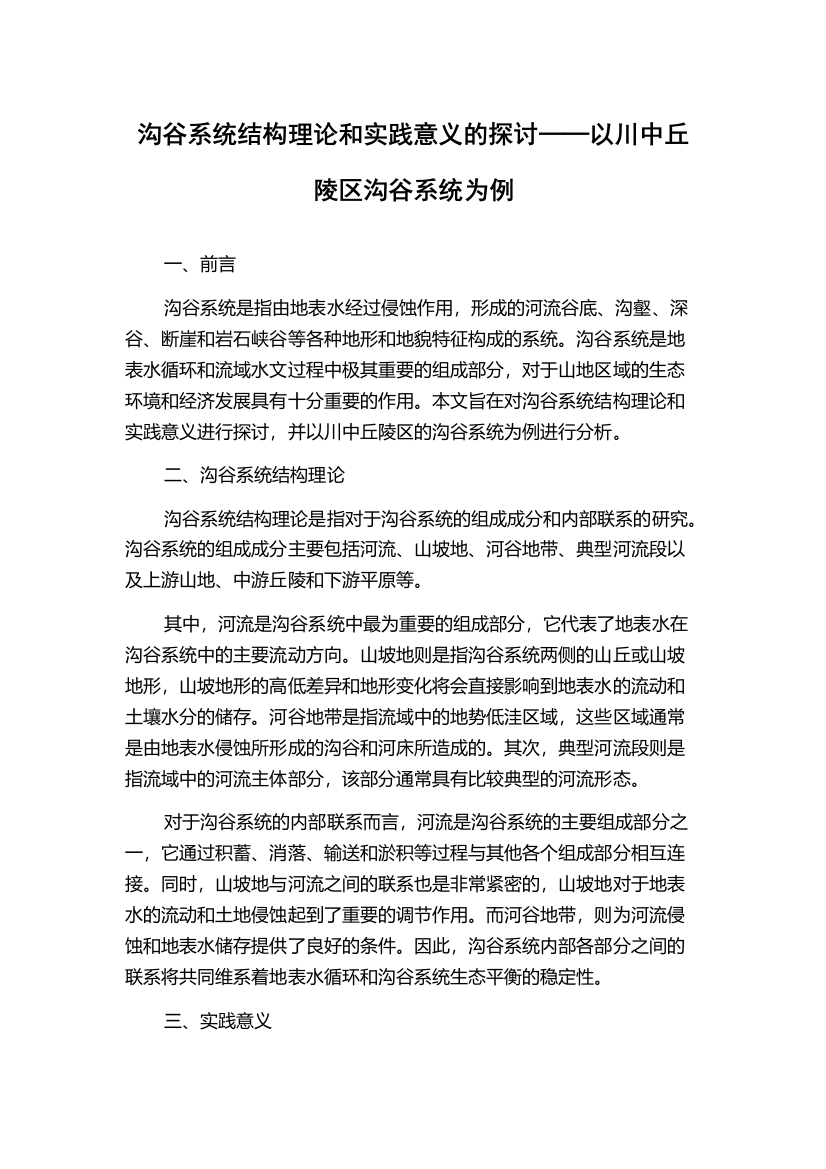 沟谷系统结构理论和实践意义的探讨——以川中丘陵区沟谷系统为例

一、前言

沟谷系统是指由地表水经过侵蚀作用，形成的河流谷底、沟壑、深谷、断崖和岩石峡谷等各种地形和地貌特征构成的系统。沟谷系统是地表水循环和流域水文过程中极其重要的组成部分，对于山地区域的生态环境和经济发展具有十分重要的作用。本文旨在对沟谷系统结构理论和实践意义进行探讨，并以川中丘陵区的沟谷系统为例进行分析。

二、沟谷系统结构理论

沟谷系统结构理论是指对于沟谷系统的组成成分和内部联系的研究。沟谷系统的组成成分主要包括河流、山坡地、河谷地带、典型河流段以及上游山地、中游丘陵和下游平原等。

其中，河流是沟谷系统中最为重要的组成部分，它代表了地表水在沟谷系统中的主要流动方向。山坡地则是指沟谷系统两侧的山丘或山坡地形，山坡地形的高低差异和地形变化将会直接影响到地表水的流动和土壤水分的储存。河谷地带是指流域中的地势低洼区域，这些区域通常是由地表水侵蚀所形成的沟谷和河床所造成的。其次，典型河流段则是指流域中的河流主体部分，该部分通常具有比较典型的河流形态。

对于沟谷系统的内部联系而言，河流是沟谷系统的主要组成部分之一，它通过积蓄、消落、输送和淤积等过程与其他各个组成部分相互连接。同时，山坡地与河流之间的联系也是非常紧密的，山坡地对于地表水的流动和土地侵蚀起到了重要的调节作用。而河谷地带，则为河流侵蚀和地表水储存提供了良好的条件。因此，沟谷系统内部各部分之间的联系将共同维系着地表水循环和沟谷系统生态平衡的稳定性。

三、实践意义